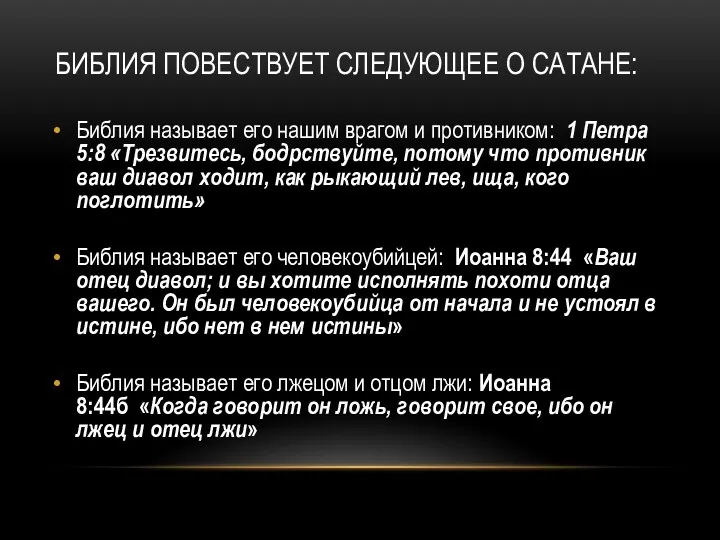 БИБЛИЯ ПОВЕСТВУЕТ СЛЕДУЮЩЕЕ О САТАНЕ:

• Библия называет его нашим врагом и противником: 1 Петра 5:8 «Трезвитесь, бодрствуйте, потому что противник ваш диавол ходит, как рыкающий лев, ища, кого поглотить»

• Библия называет его человекоубийцей: Иоанна 8:44 «Ваш отец диавол; и вы хотите исполнять похоти отца вашего. Он был человекоубийца от начала и не устоял в истине, ибо нет в нем истины»

• Библия называет его лжецом и отцом лжи: Иоанна 8:44б «Когда говорит он ложь, говорит свое, ибо он лжец и отец лжи»